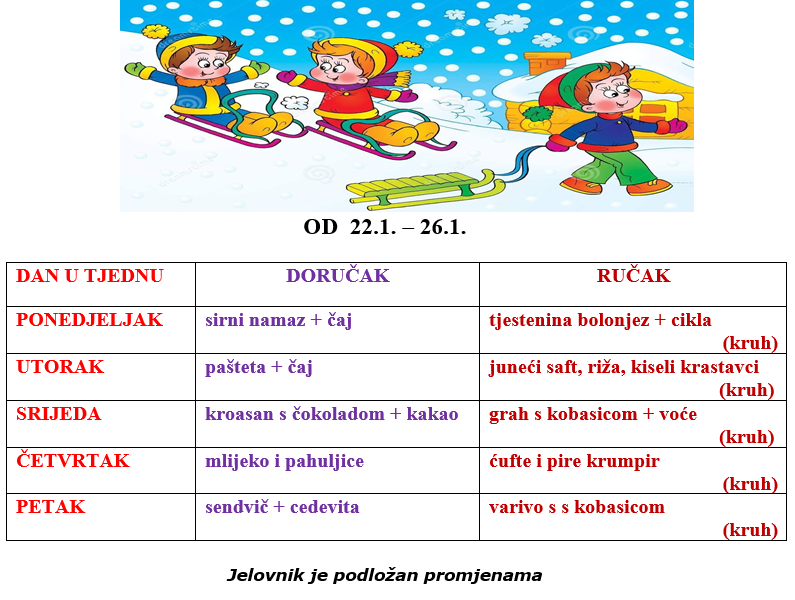 OD 22.1. – 26.1.

| DAN U TJEDNU | DORUČAK | RUČAK |
|---|---|---|
| PONEDJELJAK | sirni namaz + čaj | tjestenina bolonjez + cikla (kruh) |
| UTORAK | pašteta + čaj | juneći saft, riža, kiseli krastavci (kruh) |
| SRIJEDA | kroasan s čokoladom + kakao | grah s kobasicom + voće (kruh) |
| ČETVRTAK | mlijeko i pahuljice | ćufte i pire krumpir (kruh) |
| PETAK | sendvič + cedevita | varivo s s kobasicom (kruh) |

Jelovnik je podložan promjenama